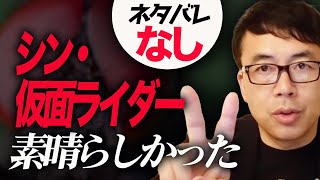 ネタバレ
なし

シン・
仮面ライダー
素晴らしかった